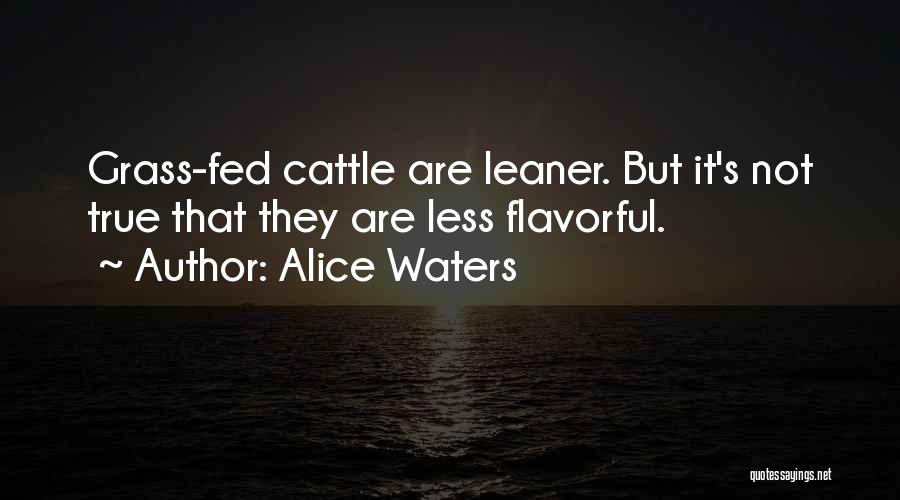 Grass-fed cattle are leaner. But it's not true that they are less flavorful.
~ Author: Alice Waters

quotessayings.net